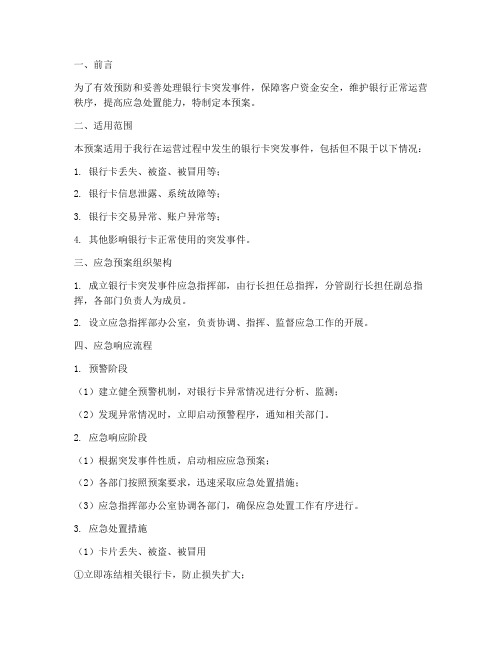 一、前言

为了有效预防和妥善处理银行卡突发事件，保障客户资金安全，维护银行正常运营秩序，提高应急处置能力，特制定本预案。

二、适用范围

本预案适用于我行在运营过程中发生的银行卡突发事件，包括但不限于以下情况：

1. 银行卡丢失、被盗、被冒用等；

2. 银行卡信息泄露、系统故障等；

3. 银行卡交易异常、账户异常等；

4. 其他影响银行卡正常使用的突发事件。

三、应急预案组织架构

1. 成立银行卡突发事件应急指挥部，由行长担任总指挥，分管副行长担任副总指挥，各部门负责人为成员。

2. 设立应急指挥部办公室，负责协调、指挥、监督应急工作的开展。

四、应急响应流程

1. 预警阶段

（1）建立健全预警机制，对银行卡异常情况进行分析、监测；

（2）发现异常情况时，立即启动预警程序，通知相关部门。

2. 应急响应阶段

（1）根据突发事件性质，启动相应应急预案；

（2）各部门按照预案要求，迅速采取应急处置措施；

（3）应急指挥部办公室协调各部门，确保应急处置工作有序进行。

3. 应急处置措施

（1）卡片丢失、被盗、被冒用

①立即冻结相关银行卡，防止损失扩大；